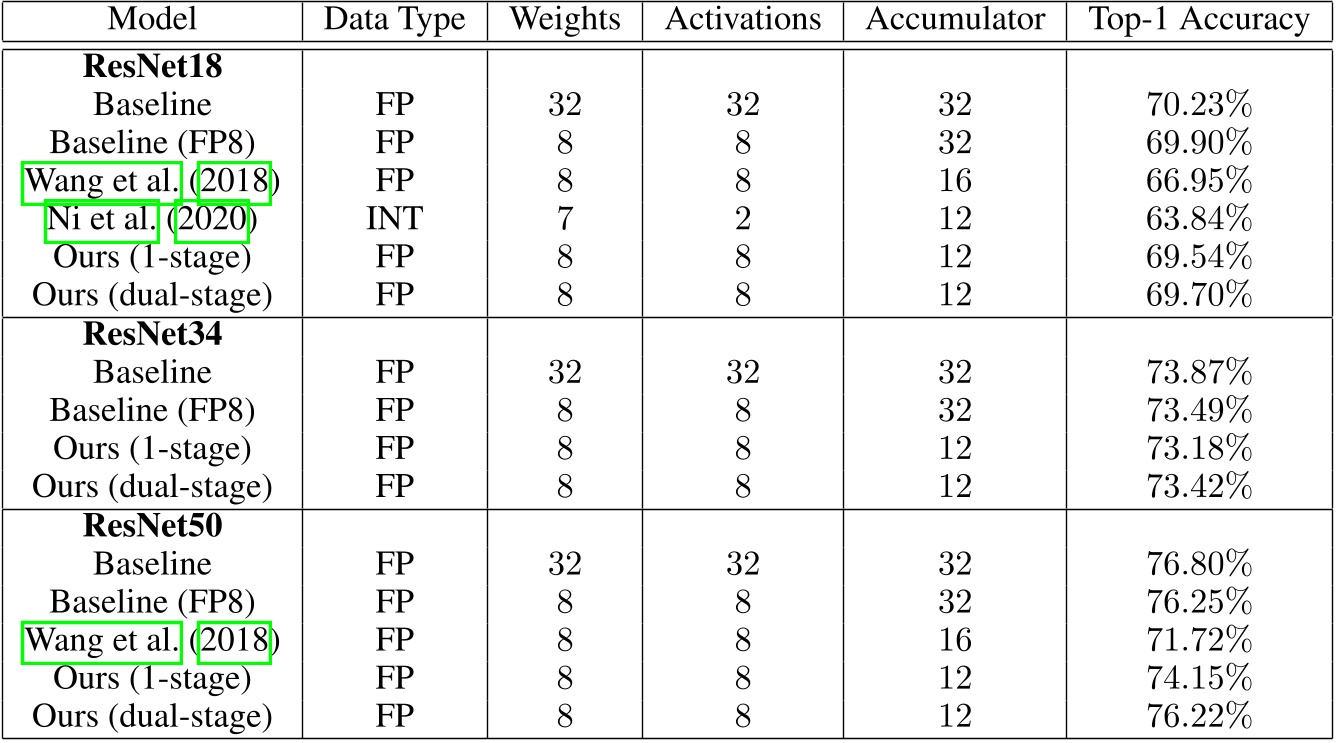 | Model | Data Type | Weights | Activations | Accumulator | Top-1 Accuracy |
|---|---|---|---|---|---|
| **ResNet18** | | | | | |
| Baseline | FP | 32 | 32 | 32 | 70.23% |
| Baseline (FP8) | FP | 8 | 8 | 32 | 69.90% |
| Wang et al. (2018) | FP | 8 | 8 | 16 | 66.95% |
| Ni et al. (2020) | INT | 7 | 2 | 12 | 63.84% |
| Ours (1-stage) | FP | 8 | 8 | 12 | 69.54% |
| Ours (dual-stage) | FP | 8 | 8 | 12 | 69.70% |
| **ResNet34** | | | | | |
| Baseline | FP | 32 | 32 | 32 | 73.87% |
| Baseline (FP8) | FP | 8 | 8 | 32 | 73.49% |
| Ours (1-stage) | FP | 8 | 8 | 12 | 73.18% |
| Ours (dual-stage) | FP | 8 | 8 | 12 | 73.42% |
| **ResNet50** | | | | | |
| Baseline | FP | 32 | 32 | 32 | 76.80% |
| Baseline (FP8) | FP | 8 | 8 | 32 | 76.25% |
| Wang et al. (2018) | FP | 8 | 8 | 16 | 71.72% |
| Ours (1-stage) | FP | 8 | 8 | 12 | 74.15% |
| Ours (dual-stage) | FP | 8 | 8 | 12 | 76.22% |